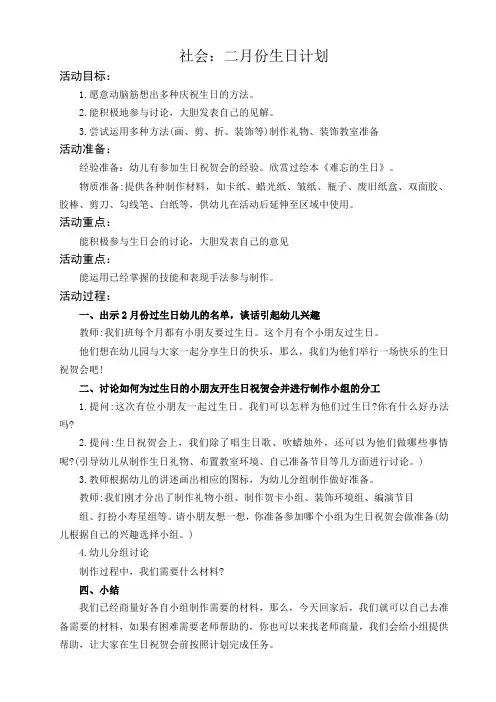 社会：二月份生日计划

活动目标：

1.愿意动脑筋想出多种庆祝生日的方法。

2.能积极地参与讨论，大胆发表自己的见解。

3.尝试运用多种方法(画、剪、折、装饰等)制作礼物、装饰教室准备

活动准备：

经验准备：幼儿有参加生日祝贺会的经验。欣赏过绘本《难忘的生日》。

物质准备：提供各种制作材料，如卡纸、蜡光纸、皱纸、瓶子、废旧纸盒、双面胶、胶棒、剪刀、勾线笔、白纸等，供幼儿在活动后延伸至区域中使用。

活动重点：

能积极参与生日会的讨论，大胆发表自己的意见

活动重点：

能运用已经掌握的技能和表现手法参与制作。

活动过程：

一、出示2月份过生日幼儿的名单，谈话引起幼儿兴趣

教师：我们班每个月都有小朋友要过生日。这个月有个小朋友过生日。

他们想在幼儿园与大家一起分享生日的快乐，那么，我们为他们举行一场快乐的生日祝贺会吧！

二、讨论如何为过生日的小朋友开生日祝贺会并进行制作小组的分工

1.提问：这次有位小朋友一起过生日。我们可以怎样为他们过生日?你有什么好办法吗?

2.提问：生日祝贺会上，我们除了唱生日歌、吹蜡烛外，还可以为他们做哪些事情呢?(引导幼儿从制作生日礼物、布置教室环境、自己准备节目等几方面进行讨论。)

3.教师根据幼儿的讲述画出相应的图标，为幼儿分组制作做好准备。

教师：我们刚才分出了制作礼物小组、制作贺卡小组、装饰环境组、编演节目

组、打扮小寿星组等。请小朋友想一想，你准备参加哪个小组为生日祝贺会做准备(幼儿根据自己的兴趣选择小组。)

4.幼儿分组讨论

制作过程中，我们需要什么材料?

四、小结

我们已经商量好各自小组制作需要的材料，那么，今天回家后，我们就可以自己去准备需要的材料，如果有困难需要老师帮助的，你也可以来找老师商量，我们会给小组提供帮助，让大家在生日祝贺会前按照计划完成任务。